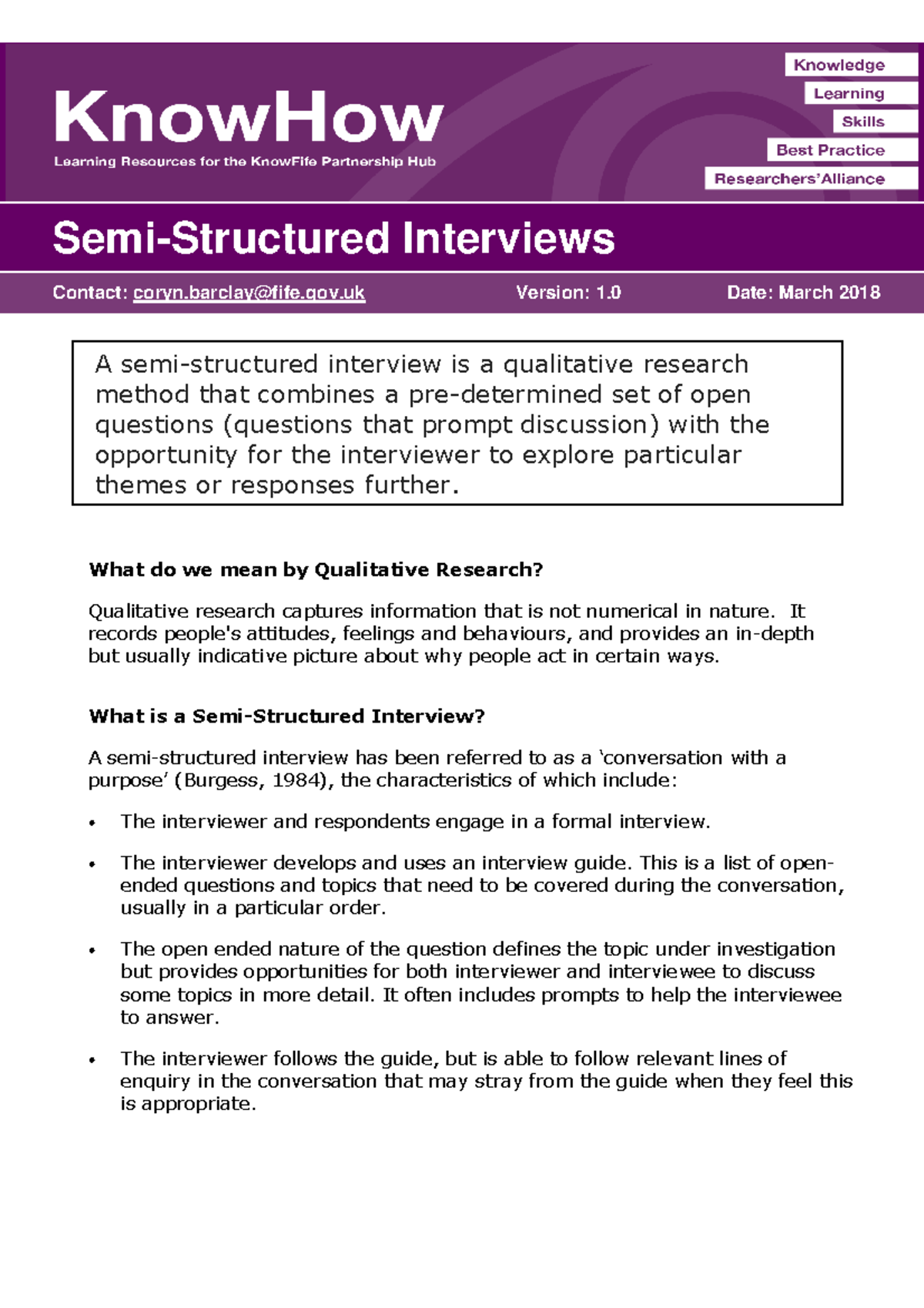 KnowHow

Learning Resources for the KnowFife Partnership Hub

Knowledge
Learning
Skills
Best Practice
Researchers'Alliance

Semi-Structured Interviews

Contact: coryn.barclay@fife.gov.uk Version: 1.0 Date: March 2018

A semi-structured interview is a qualitative research method that combines a pre-determined set of open questions (questions that prompt discussion) with the opportunity for the interviewer to explore particular themes or responses further.

What do we mean by Qualitative Research?

Qualitative research captures information that is not numerical in nature. It records people's attitudes, feelings and behaviours, and provides an in-depth but usually indicative picture about why people act in certain ways.

What is a Semi-Structured Interview?

A semi-structured interview has been referred to as a 'conversation with a purpose' (Burgess, 1984), the characteristics of which include:

• The interviewer and respondents engage in a formal interview.

• The interviewer develops and uses an interview guide. This is a list of open-ended questions and topics that need to be covered during the conversation, usually in a particular order.

• The open ended nature of the question defines the topic under investigation but provides opportunities for both interviewer and interviewee to discuss some topics in more detail. It often includes prompts to help the interviewee to answer.

• The interviewer follows the guide, but is able to follow relevant lines of enquiry in the conversation that may stray from the guide when they feel this is appropriate.